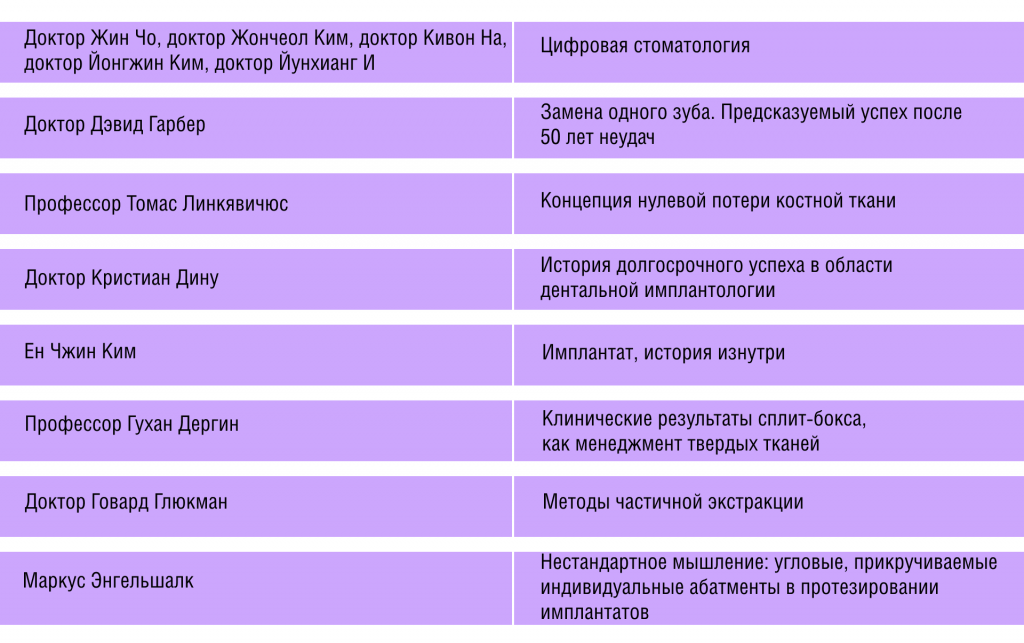 | | |
|---|---|
| Доктор Жин Чо, доктор Жончеол Ким, доктор Кивон На, доктор Йонгжин Ким, доктор Йунхианг И | Цифровая стоматология |
| Доктор Дэвид Гарбер | Замена одного зуба. Предсказуемый успех после 50 лет неудач |
| Профессор Томас Линкявичюс | Концепция нулевой потери костной ткани |
| Доктор Кристиан Дину | История долгосрочного успеха в области дентальной имплантологии |
| Ен Чжин Ким | Имплантат, история изнутри |
| Профессор Гухан Дергин | Клинические результаты сплит-бокса, как менеджмент твердых тканей |
| Доктор Говард Глюкман | Методы частичной экстракции |
| Маркус Энгельшалк | Нестандартное мышление: угловые, прикручиваемые индивидуальные абатменты в протезировании имплантатов |